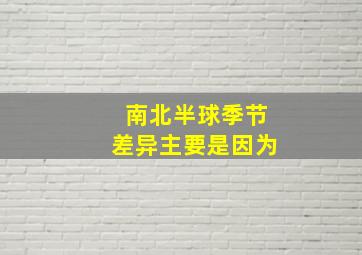 南北半球季节
差异主要是因为